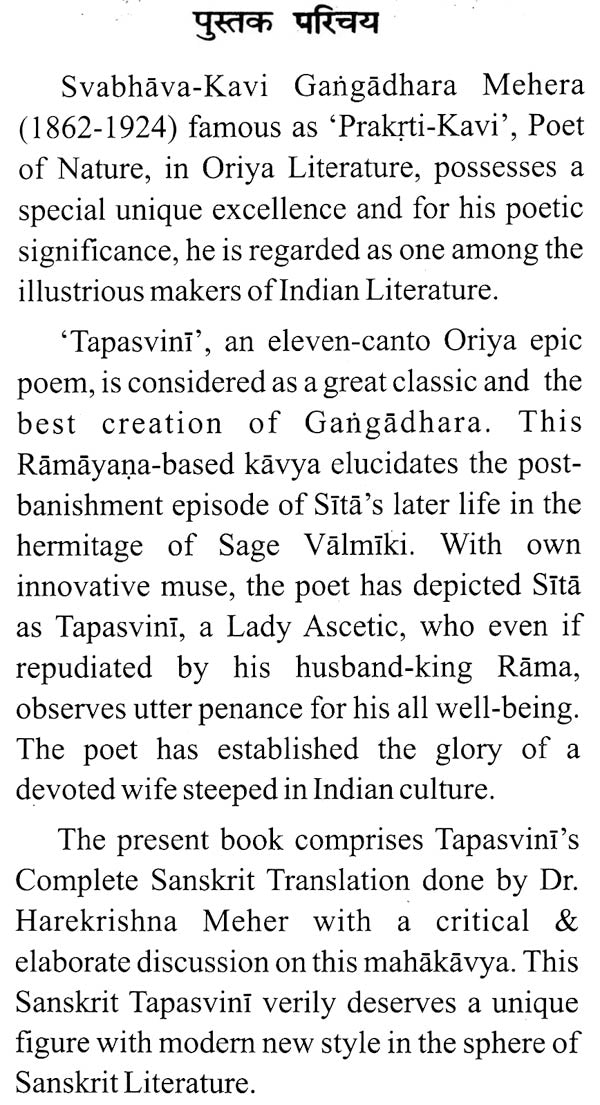 पुस्तक परिचय

Svabhāva-Kavi Gaṅgādhara Mehera (1862-1924) famous as 'Prakṛti-Kavi', Poet of Nature, in Oriya Literature, possesses a special unique excellence and for his poetic significance, he is regarded as one among the illustrious makers of Indian Literature.

'Tapasvinī', an eleven-canto Oriya epic poem, is considered as a great classic and the best creation of Gaṅgādhara. This Rāmāyaṇa-based kāvya elucidates the post-banishment episode of Sītā's later life in the hermitage of Sage Vālmīki. With own innovative muse, the poet has depicted Sītā as Tapasvinī, a Lady Ascetic, who even if repudiated by his husband-king Rāma, observes utter penance for his all well-being. The poet has established the glory of a devoted wife steeped in Indian culture.

The present book comprises Tapasvinī's Complete Sanskrit Translation done by Dr. Harekrishna Meher with a critical & elaborate discussion on this mahākāvya. This Sanskrit Tapasvinī verily deserves a unique figure with modern new style in the sphere of Sanskrit Literature.